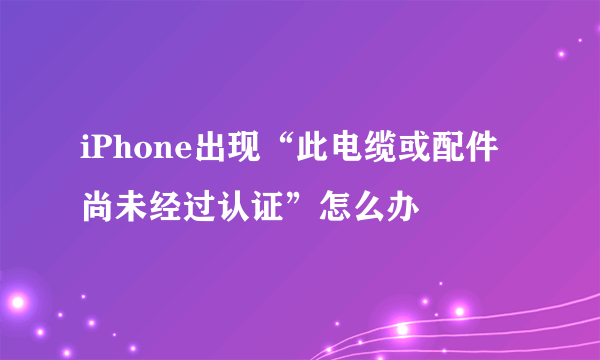 iPhone出现“此电缆或配件尚未经过认证”怎么办